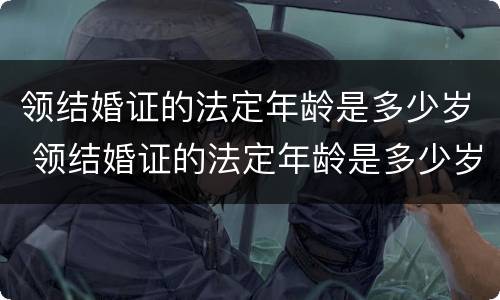 领结婚证的法定年龄是多少岁
领结婚证的法定年龄是多少岁